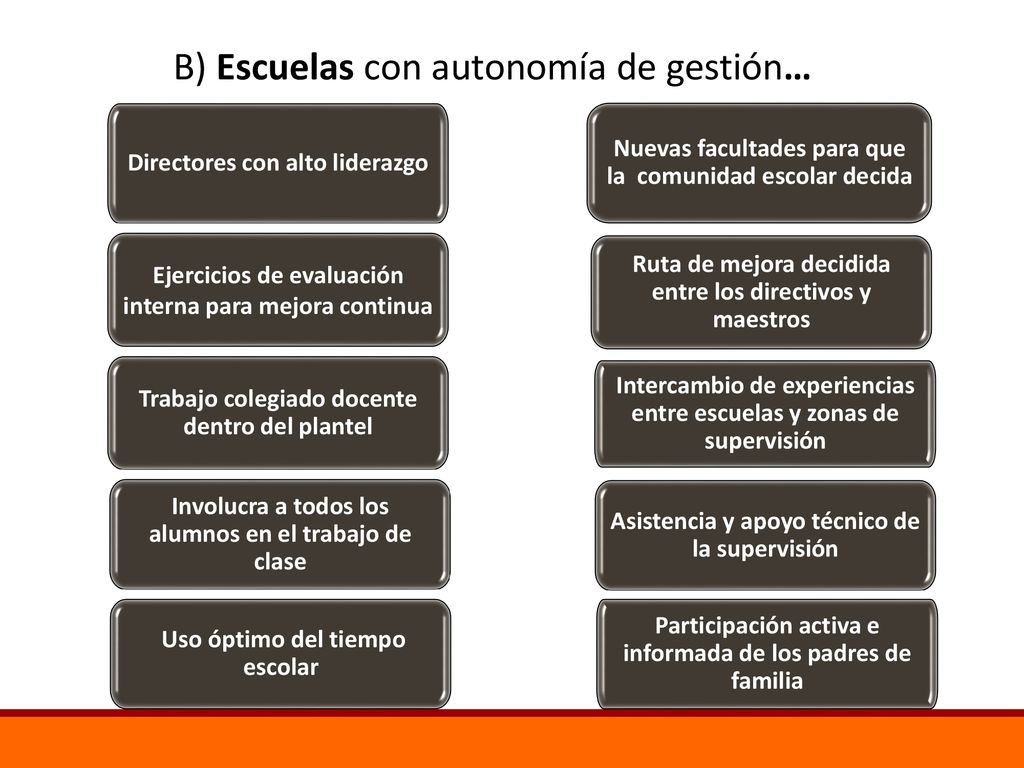 B) Escuelas con autonomía de gestión…

Directores con alto liderazgo

Ejercicios de evaluación interna para mejora continua

Trabajo colegiado docente dentro del plantel

Involucra a todos los alumnos en el trabajo de clase

Uso óptimo del tiempo escolar

Nuevas facultades para que la comunidad escolar decida

Ruta de mejora decidida entre los directivos y maestros

Intercambio de experiencias entre escuelas y zonas de supervisión

Asistencia y apoyo técnico de la supervisión

Participación activa e informada de los padres de familia